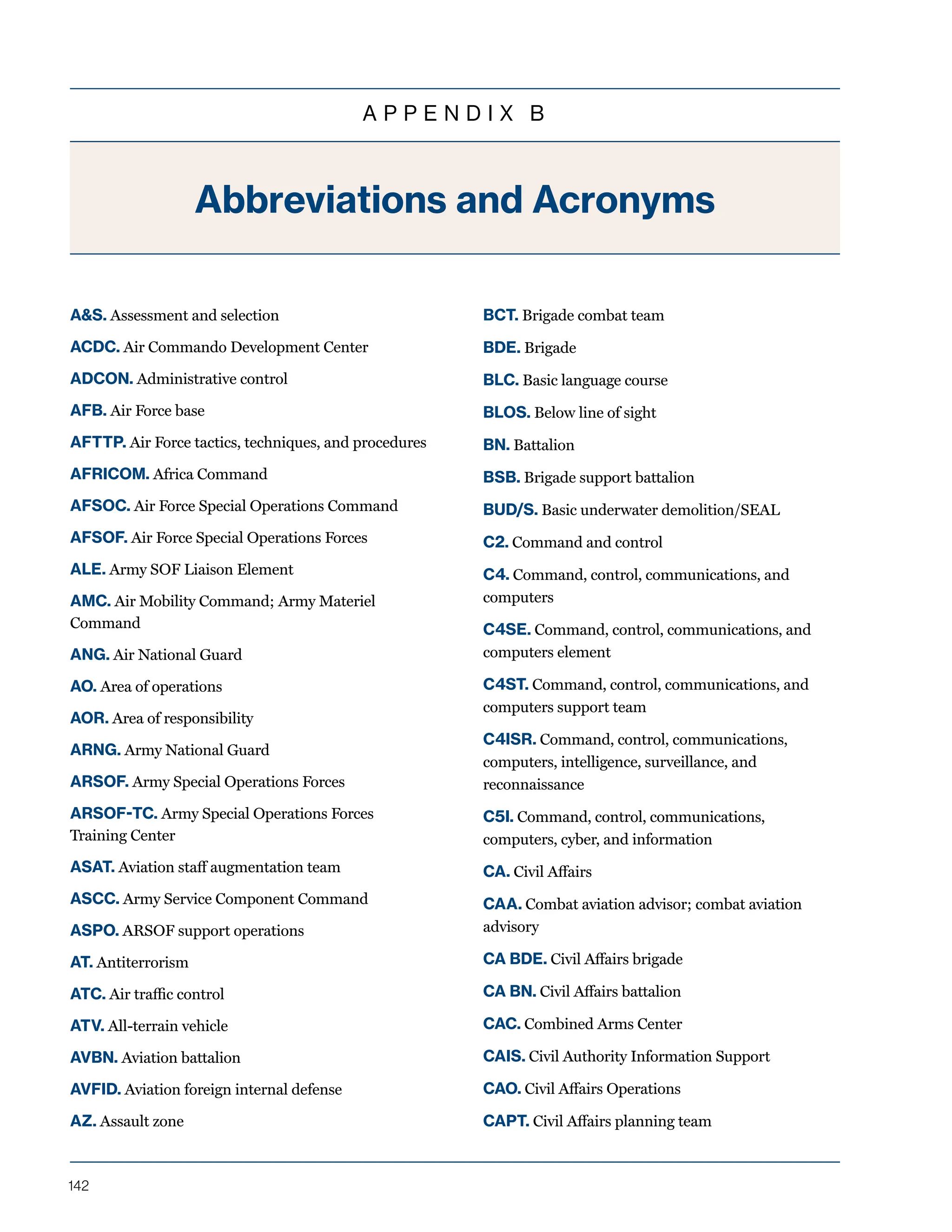 APPENDIX B

Abbreviations and Acronyms

A&S. Assessment and selection

ACDC. Air Commando Development Center

ADCON. Administrative control

AFB. Air Force base

AFTTP. Air Force tactics, techniques, and procedures

AFRICOM. Africa Command

AFSOC. Air Force Special Operations Command

AFSOF. Air Force Special Operations Forces

ALE. Army SOF Liaison Element

AMC. Air Mobility Command; Army Materiel Command

ANG. Air National Guard

AO. Area of operations

AOR. Area of responsibility

ARNG. Army National Guard

ARSOF. Army Special Operations Forces

ARSOF-TC. Army Special Operations Forces Training Center

ASAT. Aviation staff augmentation team

ASCC. Army Service Component Command

ASPO. ARSOF support operations

AT. Antiterrorism

ATC. Air traffic control

ATV. All-terrain vehicle

AVBN. Aviation battalion

AVFID. Aviation foreign internal defense

AZ. Assault zone

BCT. Brigade combat team

BDE. Brigade

BLC. Basic language course

BLOS. Below line of sight

BN. Battalion

BSB. Brigade support battalion

BUD/S. Basic underwater demolition/SEAL

C2. Command and control

C4. Command, control, communications, and computers

C4SE. Command, control, communications, and computers element

C4ST. Command, control, communications, and computers support team

C4ISR. Command, control, communications, computers, intelligence, surveillance, and reconnaissance

C5I. Command, control, communications, computers, cyber, and information

CA. Civil Affairs

CAA. Combat aviation advisor; combat aviation advisory

CA BDE. Civil Affairs brigade

CA BN. Civil Affairs battalion

CAC. Combined Arms Center

CAIS. Civil Authority Information Support

CAO. Civil Affairs Operations

CAPT. Civil Affairs planning team

142